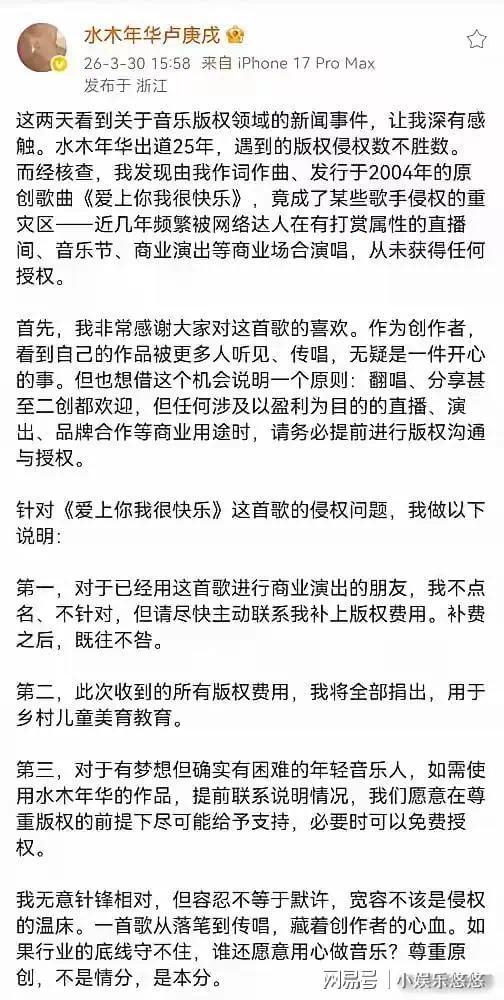 水木年华卢庚戌
26-3-30 15:58 来自 iPhone 17 Pro Max
发布于 浙江

这两天看到关于音乐版权领域的新闻事件，让我深有感触。水木年华出道25年，遇到的版权侵权数不胜数。而经核查，我发现由我作词作曲、发行于2004年的原创歌曲《爱上你我很快乐》，竟成了某些歌手侵权的重灾区——近几年频繁被网络达人在有打赏属性的直播间、音乐节、商业演出等商业场合演唱，从未获得任何授权。

首先，我非常感谢大家对这首歌的喜欢。作为创作者，看到自己的作品被更多人听见、传唱，无疑是一件开心的事。但也想借这个机会说明一个原则：翻唱、分享甚至二创都欢迎，但任何涉及以盈利为目的的直播、演出、品牌合作等商业用途时，请务必提前进行版权沟通与授权。

针对《爱上你我很快乐》这首歌的侵权问题，我做以下说明：

第一，对于已经用这首歌进行商业演出的朋友，我不点名、不针对，但请尽快主动联系我补上版权费用。补费之后，既往不咎。

第二，此次收到的所有版权费用，我将全部捐出，用于乡村儿童美育教育。

第三，对于有梦想但确实有困难的年轻音乐人，如需使用水木年华的作品，提前联系说明情况，我们愿意在尊重版权的前提下尽可能给予支持，必要时可以免费授权。

我无意针锋相对，但容忍不等于默许，宽容不该是侵权的温床。一首歌从落笔到传唱，藏着创作者的心血。如果行业的底线守不住，谁还愿意用心做音乐？尊重原创，不是情分，是本分。

网易号 | 小娱乐悠悠